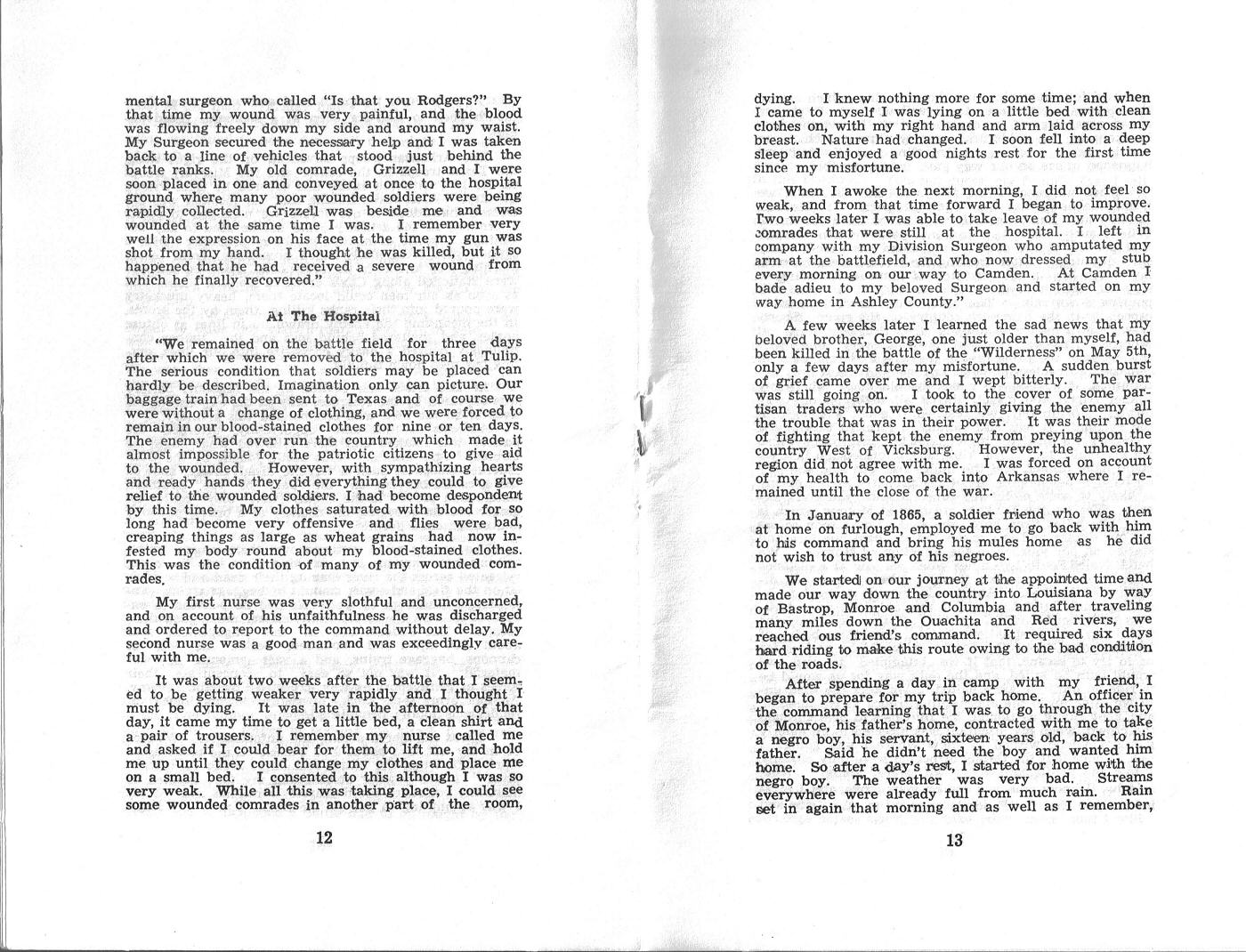 mental surgeon who called "Is that you Rodgers?" By that time my wound was very painful, and the blood was flowing freely down my side and around my waist. My Surgeon secured the necessary help and I was taken back to a line of vehicles that stood just behind the battle ranks. My old comrade, Grizzell and I were soon placed in one and conveyed at once to the hospital ground where many poor wounded soldiers were being rapidly collected. Grizzell was beside me and was wounded at the same time I was. I remember very well the expression on his face at the time my gun was shot from my hand. I thought he was killed, but it so happened that he had received a severe wound from which he finally recovered."

At The Hospital

"We remained on the battle field for three days after which we were removed to the hospital at Tulip. The serious condition that soldiers may be placed can hardly be described. Imagination only can picture. Our baggage train had been sent to Texas and of course we were without a change of clothing, and we were forced to remain in our blood-stained clothes for nine or ten days. The enemy had over run the country which made it almost impossible for the patriotic citizens to give aid to the wounded. However, with sympathizing hearts and ready hands they did everything they could to give relief to the wounded soldiers. I had become despondent by this time. My clothes saturated with blood for so long had become very offensive and flies were bad, creaping things as large as wheat grains had now infested my body round about my blood-stained clothes. This was the condition of many of my wounded comrades.

My first nurse was very slothful and unconcerned, and on account of his unfaithfulness he was discharged and ordered to report to the command without delay. My second nurse was a good man and was exceedingly careful with me.

It was about two weeks after the battle that I seemed to be getting weaker very rapidly and I thought I must be dying. It was late in the afternoon of that day, it came my time to get a little bed, a clean shirt and a pair of trousers. I remember my nurse called me and asked if I could bear for them to lift me, and hold me up until they could change my clothes and place me on a small bed. I consented to this although I was so very weak. While all this was taking place, I could see some wounded comrades in another part of the room,

12

dying. I knew nothing more for some time; and when I came to myself I was lying on a little bed with clean clothes on, with my right hand and arm laid across my breast. Nature had changed. I soon fell into a deep sleep and enjoyed a good nights rest for the first time since my misfortune.

When I awoke the next morning, I did not feel so weak, and from that time forward I began to improve. Two weeks later I was able to take leave of my wounded comrades that were still at the hospital. I left in company with my Division Surgeon who amputated my arm at the battlefield, and who now dressed my stub every morning on our way to Camden. At Camden I bade adieu to my beloved Surgeon and started on my way home in Ashley County."

A few weeks later I learned the sad news that my beloved brother, George, one just older than myself, had been killed in the battle of the "Wilderness" on May 5th, only a few days after my misfortune. A sudden burst of grief came over me and I wept bitterly. The war was still going on. I took to the cover of some partisan traders who were certainly giving the enemy all the trouble that was in their power. It was their mode of fighting that kept the enemy from preying upon the country West of Vicksburg. However, the unhealthy region did not agree with me. I was forced on account of my health to come back into Arkansas where I remained until the close of the war.

In January of 1865, a soldier friend who was then at home on furlough, employed me to go back with him to his command and bring his mules home as he did not wish to trust any of his negroes.

We started on our journey at the appointed time and made our way down the country into Louisiana by way of Bastrop, Monroe and Columbia and after traveling many miles down the Ouachita and Red rivers, we reached ous friend's command. It required six days hard riding to make this route owing to the bad condition of the roads.

After spending a day in camp with my friend, I began to prepare for my trip back home. An officer in the command learning that I was to go through the city of Monroe, his father's home, contracted with me to take a negro boy, his servant, sixteen years old, back to his father. Said he didn't need the boy and wanted him home. So after a day's rest, I started for home with the negro boy. The weather was very bad. Streams everywhere were already full from much rain. Rain set in again that morning and as well as I remember,

13